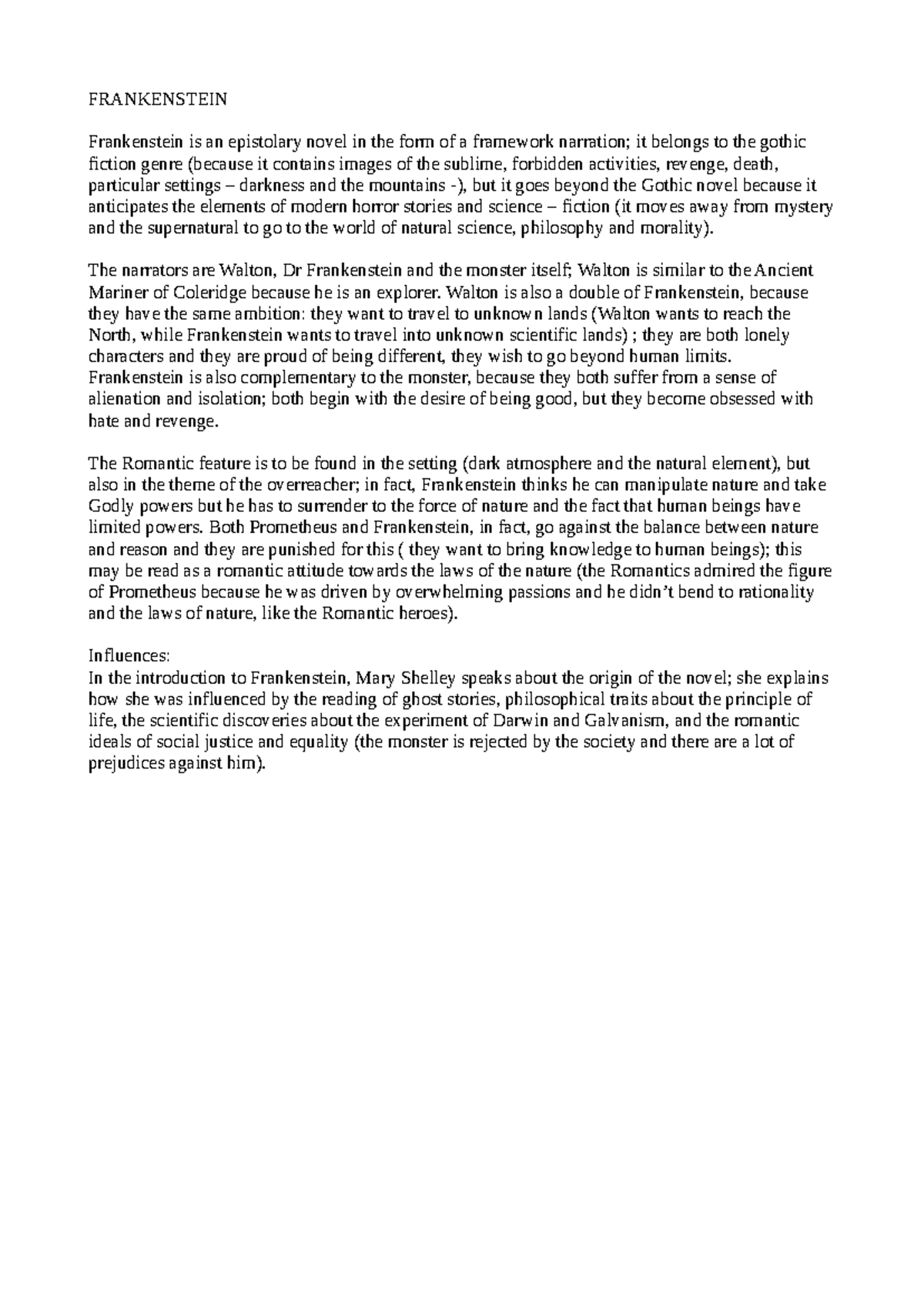 FRANKENSTEIN

Frankenstein is an epistolary novel in the form of a framework narration; it belongs to the gothic fiction genre (because it contains images of the sublime, forbidden activities, revenge, death, particular settings – darkness and the mountains -), but it goes beyond the Gothic novel because it anticipates the elements of modern horror stories and science – fiction (it moves away from mystery and the supernatural to go to the world of natural science, philosophy and morality).

The narrators are Walton, Dr Frankenstein and the monster itself; Walton is similar to the Ancient Mariner of Coleridge because he is an explorer. Walton is also a double of Frankenstein, because they have the same ambition: they want to travel to unknown lands (Walton wants to reach the North, while Frankenstein wants to travel into unknown scientific lands) ; they are both lonely characters and they are proud of being different, they wish to go beyond human limits. Frankenstein is also complementary to the monster, because they both suffer from a sense of alienation and isolation; both begin with the desire of being good, but they become obsessed with hate and revenge.

The Romantic feature is to be found in the setting (dark atmosphere and the natural element), but also in the theme of the overreacher; in fact, Frankenstein thinks he can manipulate nature and take Godly powers but he has to surrender to the force of nature and the fact that human beings have limited powers. Both Prometheus and Frankenstein, in fact, go against the balance between nature and reason and they are punished for this ( they want to bring knowledge to human beings); this may be read as a romantic attitude towards the laws of the nature (the Romantics admired the figure of Prometheus because he was driven by overwhelming passions and he didn't bend to rationality and the laws of nature, like the Romantic heroes).

Influences:
In the introduction to Frankenstein, Mary Shelley speaks about the origin of the novel; she explains how she was influenced by the reading of ghost stories, philosophical traits about the principle of life, the scientific discoveries about the experiment of Darwin and Galvanism, and the romantic ideals of social justice and equality (the monster is rejected by the society and there are a lot of prejudices against him).